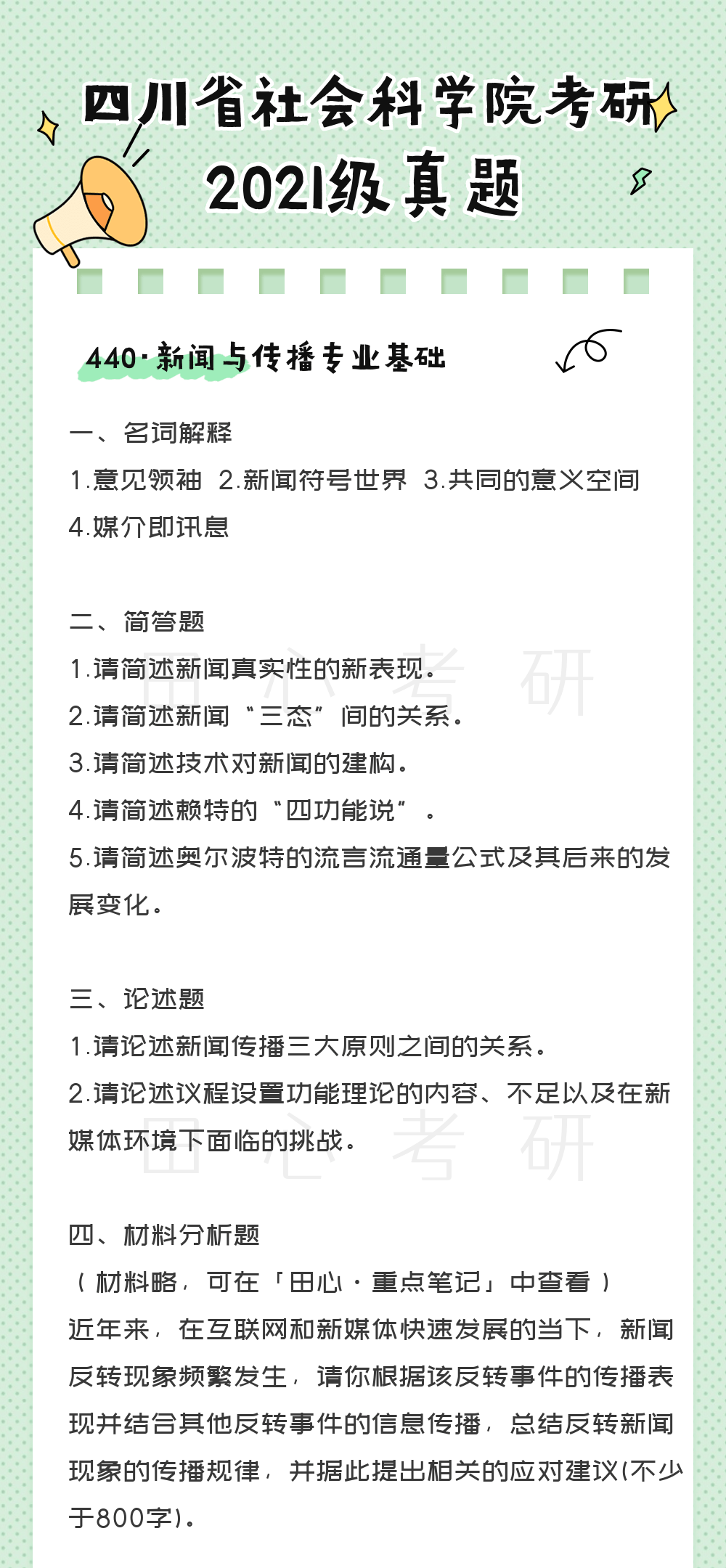 四川省社会科学院考研
2021级真题

440·新闻与传播专业基础

一、名词解释
1.意见领袖 2.新闻符号世界 3.共同的意义空间
4.媒介即讯息

二、简答题
1.请简述新闻真实性的新表现。
2.请简述新闻“三态”间的关系。
3.请简述技术对新闻的建构。
4.请简述赖特的“四功能说”。
5.请简述奥尔波特的流言流通量公式及其后来的发展变化。

三、论述题
1.请论述新闻传播三大原则之间的关系。
2.请论述议程设置功能理论的内容、不足以及在新媒体环境下面临的挑战。

四、材料分析题
（材料略，可在「田心·重点笔记」中查看）
近年来，在互联网和新媒体快速发展的当下，新闻反转现象频繁发生，请你根据该反转事件的传播表现并结合其他反转事件的信息传播，总结反转新闻现象的传播规律，并据此提出相关的应对建议(不少于800字)。

田心考研
田心考研